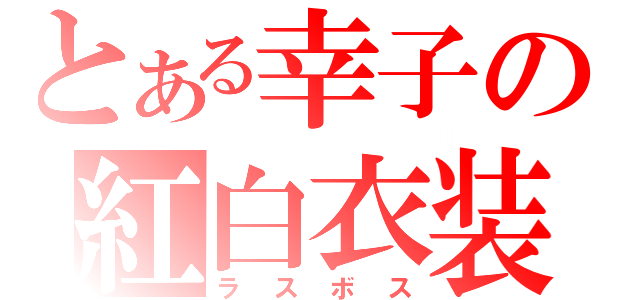 とある幸子の紅白衣装
ラスボス